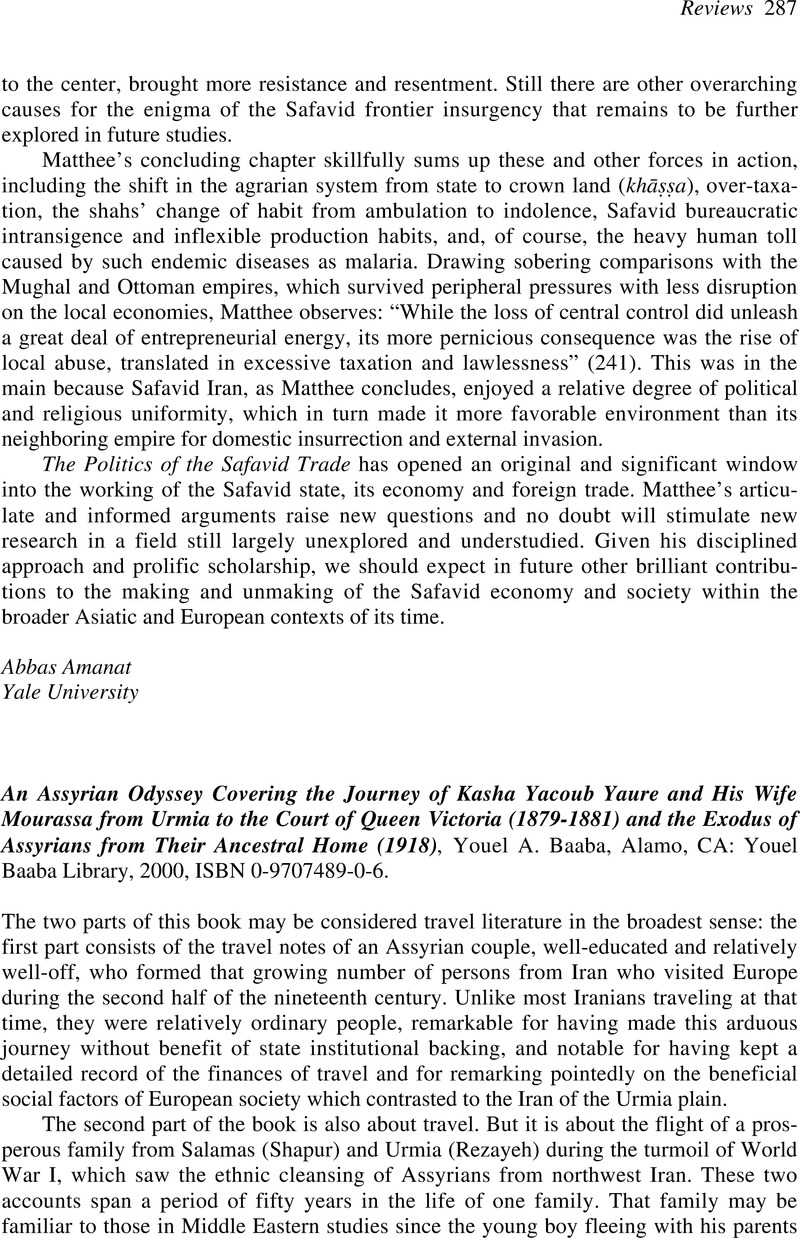 Reviews 287

to the center, brought more resistance and resentment. Still there are other overarching causes for the enigma of the Safavid frontier insurgency that remains to be further explored in future studies.

Matthee's concluding chapter skillfully sums up these and other forces in action, including the shift in the agrarian system from state to crown land (khāṣṣa), over-taxation, the shahs' change of habit from ambulation to indolence, Safavid bureaucratic intransigence and inflexible production habits, and, of course, the heavy human toll caused by such endemic diseases as malaria. Drawing sobering comparisons with the Mughal and Ottoman empires, which survived peripheral pressures with less disruption on the local economies, Matthee observes: "While the loss of central control did unleash a great deal of entrepreneurial energy, its more pernicious consequence was the rise of local abuse, translated in excessive taxation and lawlessness" (241). This was in the main because Safavid Iran, as Matthee concludes, enjoyed a relative degree of political and religious uniformity, which in turn made it more favorable environment than its neighboring empire for domestic insurrection and external invasion.

The Politics of the Safavid Trade has opened an original and significant window into the working of the Safavid state, its economy and foreign trade. Matthee's articulate and informed arguments raise new questions and no doubt will stimulate new research in a field still largely unexplored and understudied. Given his disciplined approach and prolific scholarship, we should expect in future other brilliant contributions to the making and unmaking of the Safavid economy and society within the broader Asiatic and European contexts of its time.

Abbas Amanat
Yale University

An Assyrian Odyssey Covering the Journey of Kasha Yacoub Yaure and His Wife Mourassa from Urmia to the Court of Queen Victoria (1879-1881) and the Exodus of Assyrians from Their Ancestral Home (1918), Youel A. Baaba, Alamo, CA: Youel Baaba Library, 2000, ISBN 0-9707489-0-6.

The two parts of this book may be considered travel literature in the broadest sense: the first part consists of the travel notes of an Assyrian couple, well-educated and relatively well-off, who formed that growing number of persons from Iran who visited Europe during the second half of the nineteenth century. Unlike most Iranians traveling at that time, they were relatively ordinary people, remarkable for having made this arduous journey without benefit of state institutional backing, and notable for having kept a detailed record of the finances of travel and for remarking pointedly on the beneficial social factors of European society which contrasted to the Iran of the Urmia plain.

The second part of the book is also about travel. But it is about the flight of a prosperous family from Salamas (Shapur) and Urmia (Rezayeh) during the turmoil of World War I, which saw the ethnic cleansing of Assyrians from northwest Iran. These two accounts span a period of fifty years in the life of one family. That family may be familiar to those in Middle Eastern studies since the young boy fleeing with his parents